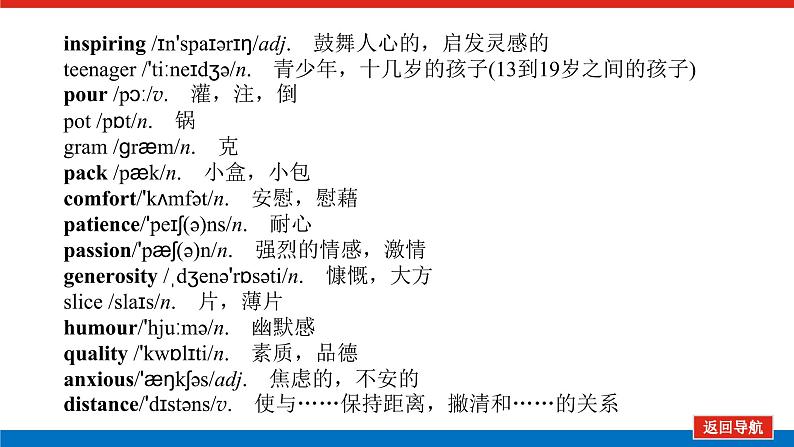 inspiring /ɪn'spaɪərɪŋ/adj.　鼓舞人心的，启发灵感的
teenager /'tiːneɪdʒə/n.　青少年，十几岁的孩子(13到19岁之间的孩子)
pour /pɔː/v.　灌，注，倒
pot /pɒt/n.　锅
gram /ɡræm/n.　克
pack /pæk/n.　小盒，小包
comfort/'kʌmfət/n.　安慰，慰藉
patience/'peɪʃ(ə)ns/n.　耐心
passion/'pæʃ(ə)n/n.　强烈的情感，激情
generosity /ˌdʒenə'rɒsəti/n.　慷慨，大方
slice /slaɪs/n.　片，薄片
humour/'hjuːmə/n.　幽默感
quality /'kwɒlɪti/n.　素质，品德
anxious/'æŋkʃəs/adj.　焦虑的，不安的
distance/'dɪstəns/v.　使与……保持距离，撇清和……的关系

返回导航